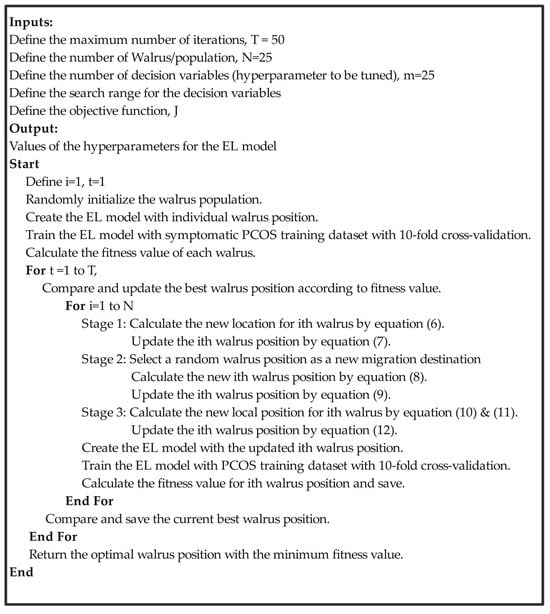 **Inputs:**
Define the maximum number of iterations, T = 50
Define the number of Walrus/population, N=25
Define the number of decision variables (hyperparameter to be tuned), m=25
Define the search range for the decision variables
Define the objective function, J
**Output:**
Values of the hyperparameters for the EL model
**Start**
Define i=1, t=1
Randomly initialize the walrus population.
Create the EL model with individual walrus position.
Train the EL model with symptomatic PCOS training dataset with 10-fold cross-validation.
Calculate the fitness value of each walrus.
**For** t =1 to T,
Compare and update the best walrus position according to fitness value.
**For** i=1 to N
Stage 1: Calculate the new location for ith walrus by equation (6).
Update the ith walrus position by equation (7).
Stage 2: Select a random walrus position as a new migration destination
Calculate the new ith walrus position by equation (8).
Update the ith walrus position by equation (9).
Stage 3: Calculate the new local position for ith walrus by equation (10) & (11).
Update the ith walrus position by equation (12).
Create the EL model with the updated ith walrus position.
Train the EL model with PCOS training dataset with 10-fold cross-validation.
Calculate the fitness value for ith walrus position and save.
**End For**
Compare and save the current best walrus position.
**End For**
Return the optimal walrus position with the minimum fitness value.
**End**